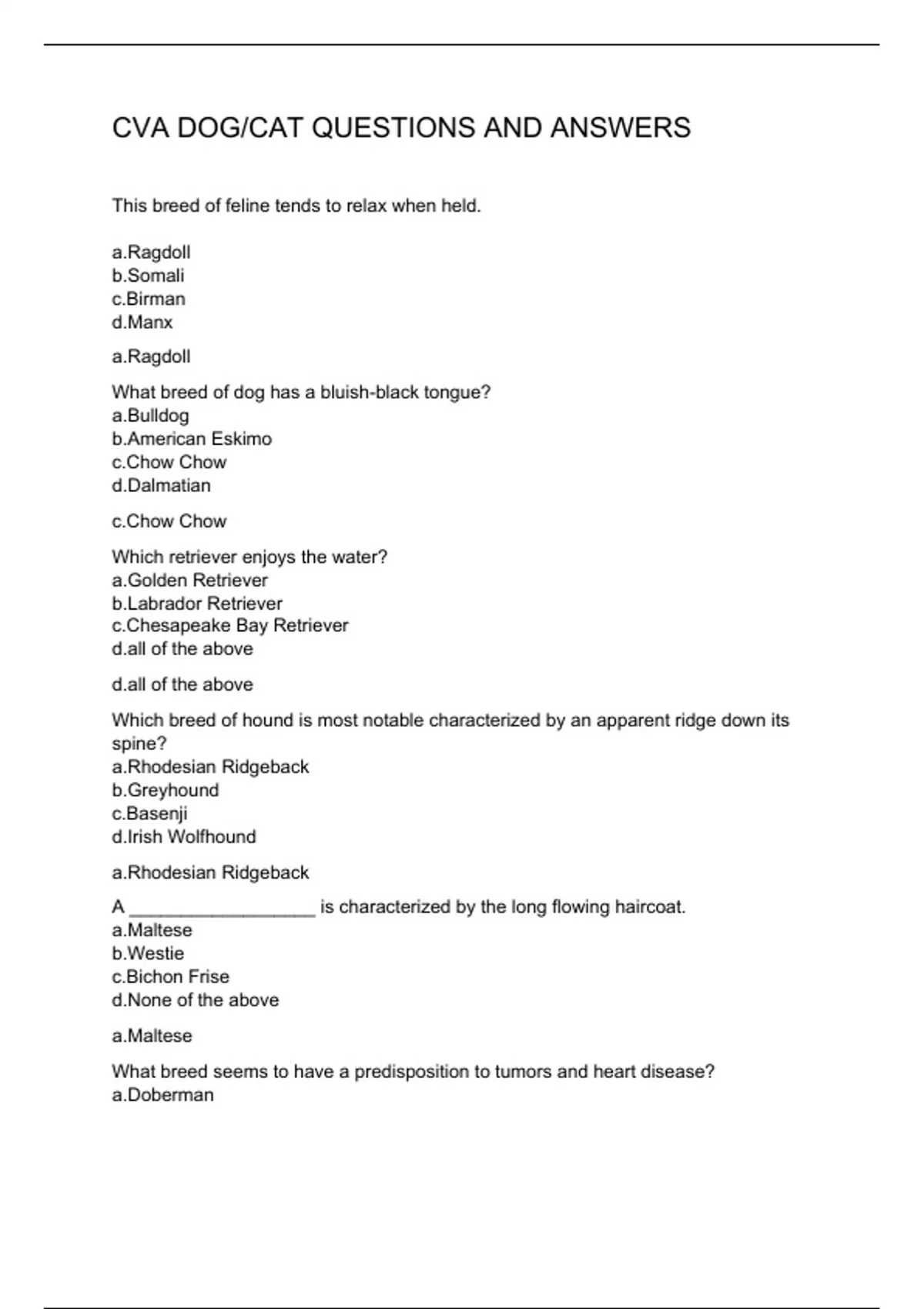 CVA DOG/CAT QUESTIONS AND ANSWERS

This breed of feline tends to relax when held.

a.Ragdoll
b.Somali
c.Birman
d.Manx

a.Ragdoll

What breed of dog has a bluish-black tongue?
a.Bulldog
b.American Eskimo
c.Chow Chow
d.Dalmatian

c.Chow Chow

Which retriever enjoys the water?
a.Golden Retriever
b.Labrador Retriever
c.Chesapeake Bay Retriever
d.all of the above

d.all of the above

Which breed of hound is most notable characterized by an apparent ridge down its spine?
a.Rhodesian Ridgeback
b.Greyhound
c.Basenji
d.Irish Wolfhound

a.Rhodesian Ridgeback

A __________________ is characterized by the long flowing haircoat.
a.Maltese
b.Westie
c.Bichon Frise
d.None of the above

a.Maltese

What breed seems to have a predisposition to tumors and heart disease?
a.Doberman